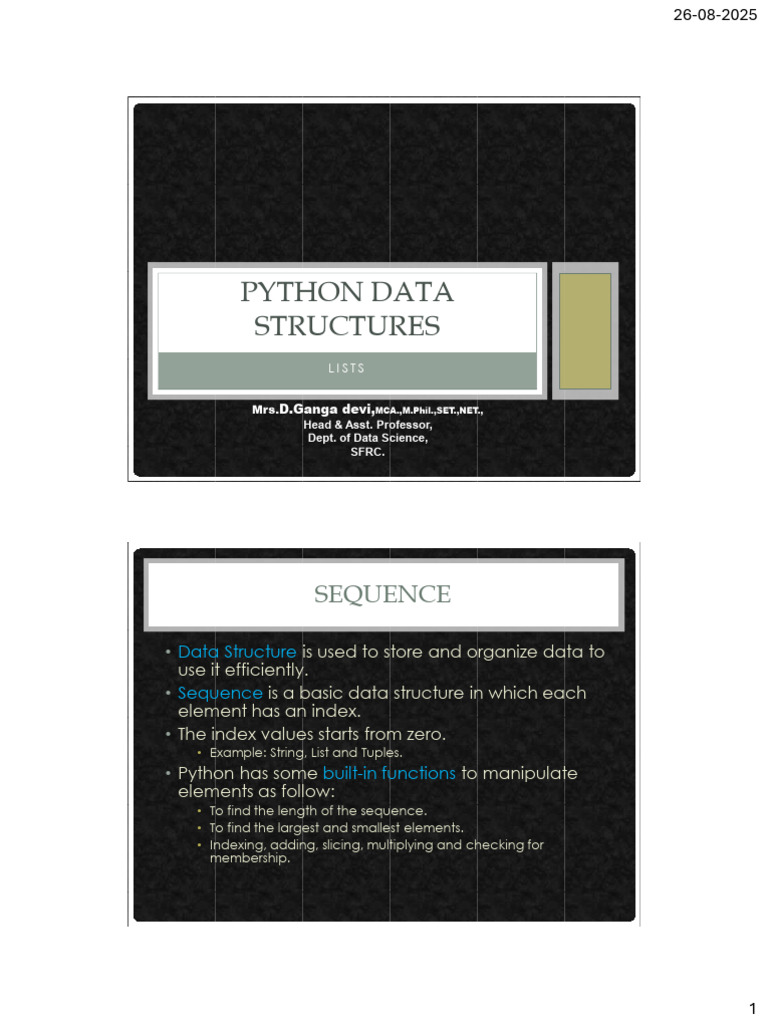 26-08-2025

PYTHON DATA STRUCTURES

LISTS

Mrs.D.Ganga devi,MCA.,M.Phil.,SET.,NET.,
Head & Asst. Professor,
Dept. of Data Science,
SFRC.

SEQUENCE

• Data Structure is used to store and organize data to use it efficiently.
• Sequence is a basic data structure in which each element has an index.
• The index values starts from zero.
 • Example: String, List and Tuples.
• Python has some built-in functions to manipulate elements as follow:
 • To find the length of the sequence.
 • To find the largest and smallest elements.
 • Indexing, adding, slicing, multiplying and checking for membership.

1